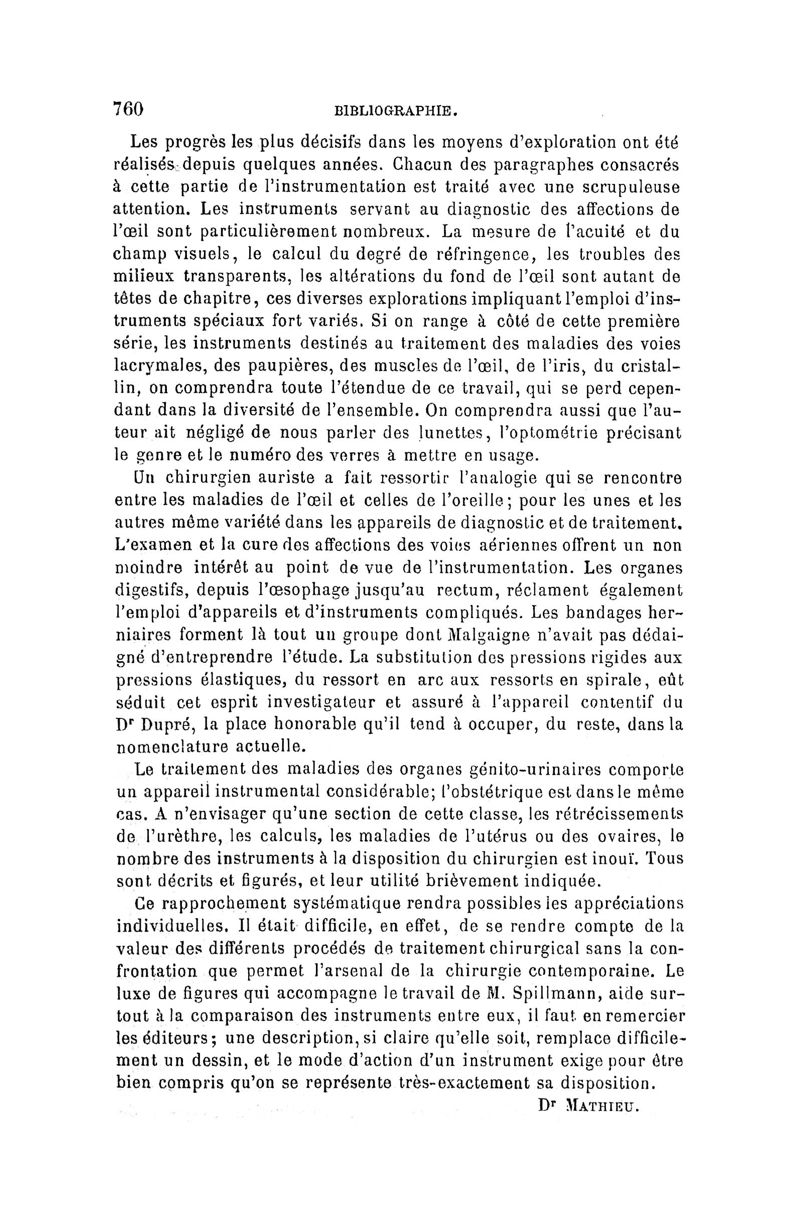 760 BIBLIOGRAPHIE.

Les progrès les plus décisifs dans les moyens d'exploration ont été réalisés depuis quelques années. Chacun des paragraphes consacrés à cette partie de l'instrumentation est traité avec une scrupuleuse attention. Les instruments servant au diagnostic des affections de l'œil sont particulièrement nombreux. La mesure de l'acuité et du champ visuels, le calcul du degré de réfringence, les troubles des milieux transparents, les altérations du fond de l'œil sont autant de têtes de chapitre, ces diverses explorations impliquant l'emploi d'instruments spéciaux fort variés. Si on range à côté de cette première série, les instruments destinés au traitement des maladies des voies lacrymales, des paupières, des muscles de l'œil, de l'iris, du cristallin, on comprendra toute l'étendue de ce travail, qui se perd cependant dans la diversité de l'ensemble. On comprendra aussi que l'auteur ait négligé de nous parler des lunettes, l'optométrie précisant le genre et le numéro des verres à mettre en usage.

Un chirurgien auriste a fait ressortir l'analogie qui se rencontre entre les maladies de l'œil et celles de l'oreille; pour les unes et les autres même variété dans les appareils de diagnostic et de traitement. L'examen et la cure des affections des voies aériennes offrent un non moindre intérêt au point de vue de l'instrumentation. Les organes digestifs, depuis l'œsophage jusqu'au rectum, réclament également l'emploi d'appareils et d'instruments compliqués. Les bandages herniaires forment là tout un groupe dont Malgaigne n'avait pas dédaigné d'entreprendre l'étude. La substitution des pressions rigides aux pressions élastiques, du ressort en arc aux ressorts en spirale, eût séduit cet esprit investigateur et assuré à l'appareil contentif du Dr Dupré, la place honorable qu'il tend à occuper, du reste, dans la nomenclature actuelle.

Le traitement des maladies des organes génito-urinaires comporte un appareil instrumental considérable; l'obstétrique est dans le même cas. A n'envisager qu'une section de cette classe, les rétrécissements de l'urèthre, les calculs, les maladies de l'utérus ou des ovaires, le nombre des instruments à la disposition du chirurgien est inouï. Tous sont décrits et figurés, et leur utilité brièvement indiquée.

Ce rapprochement systématique rendra possibles les appréciations individuelles. Il était difficile, en effet, de se rendre compte de la valeur des différents procédés de traitement chirurgical sans la confrontation que permet l'arsenal de la chirurgie contemporaine. Le luxe de figures qui accompagne le travail de M. Spillmann, aide surtout à la comparaison des instruments entre eux, il faut en remercier les éditeurs; une description, si claire qu'elle soit, remplace difficilement un dessin, et le mode d'action d'un instrument exige pour être bien compris qu'on se représente très-exactement sa disposition.

Dr MATHIEU.